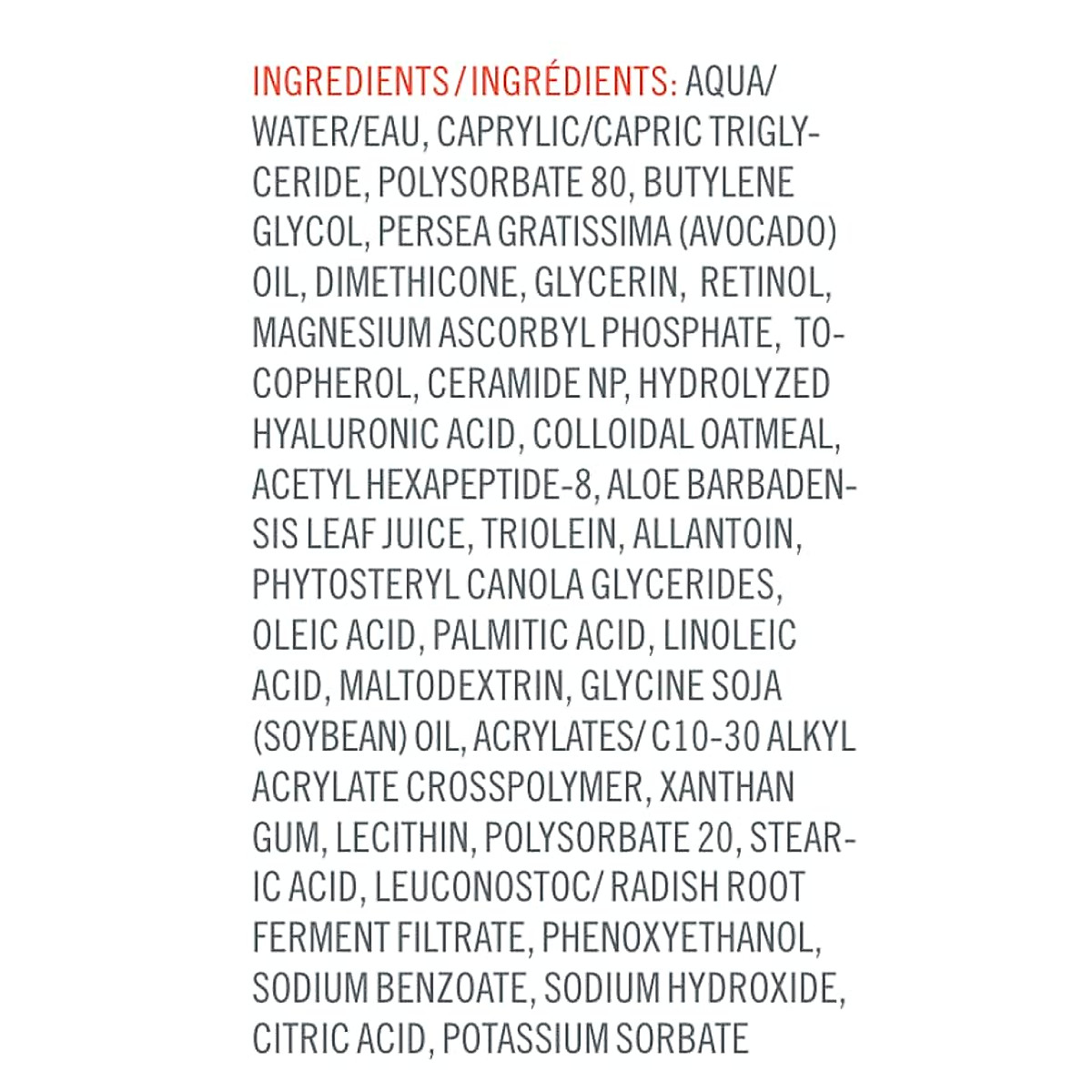 INGREDIENTS/INGRÉDIENTS: AQUA/WATER/EAU, CAPRYLIC/CAPRIC TRIGLYCERIDE, POLYSORBATE 80, BUTYLENE GLYCOL, PERSEA GRATISSIMA (AVOCADO) OIL, DIMETHICONE, GLYCERIN, RETINOL, MAGNESIUM ASCORBYL PHOSPHATE, TOCOPHEROL, CERAMIDE NP, HYDROLYZED HYALURONIC ACID, COLLOIDAL OATMEAL, ACETYL HEXAPEPTIDE-8, ALOE BARBADENSIS LEAF JUICE, TRIOLEIN, ALLANTOIN, PHYTOSTERYL CANOLA GLYCERIDES, OLEIC ACID, PALMITIC ACID, LINOLEIC ACID, MALTODEXTRIN, GLYCINE SOJA (SOYBEAN) OIL, ACRYLATES/ C10-30 ALKYL ACRYLATE CROSSPOLYMER, XANTHAN GUM, LECITHIN, POLYSORBATE 20, STEARIC ACID, LEUCONOSTOC/ RADISH ROOT FERMENT FILTRATE, PHENOXYETHANOL, SODIUM BENZOATE, SODIUM HYDROXIDE, CITRIC ACID, POTASSIUM SORBATE